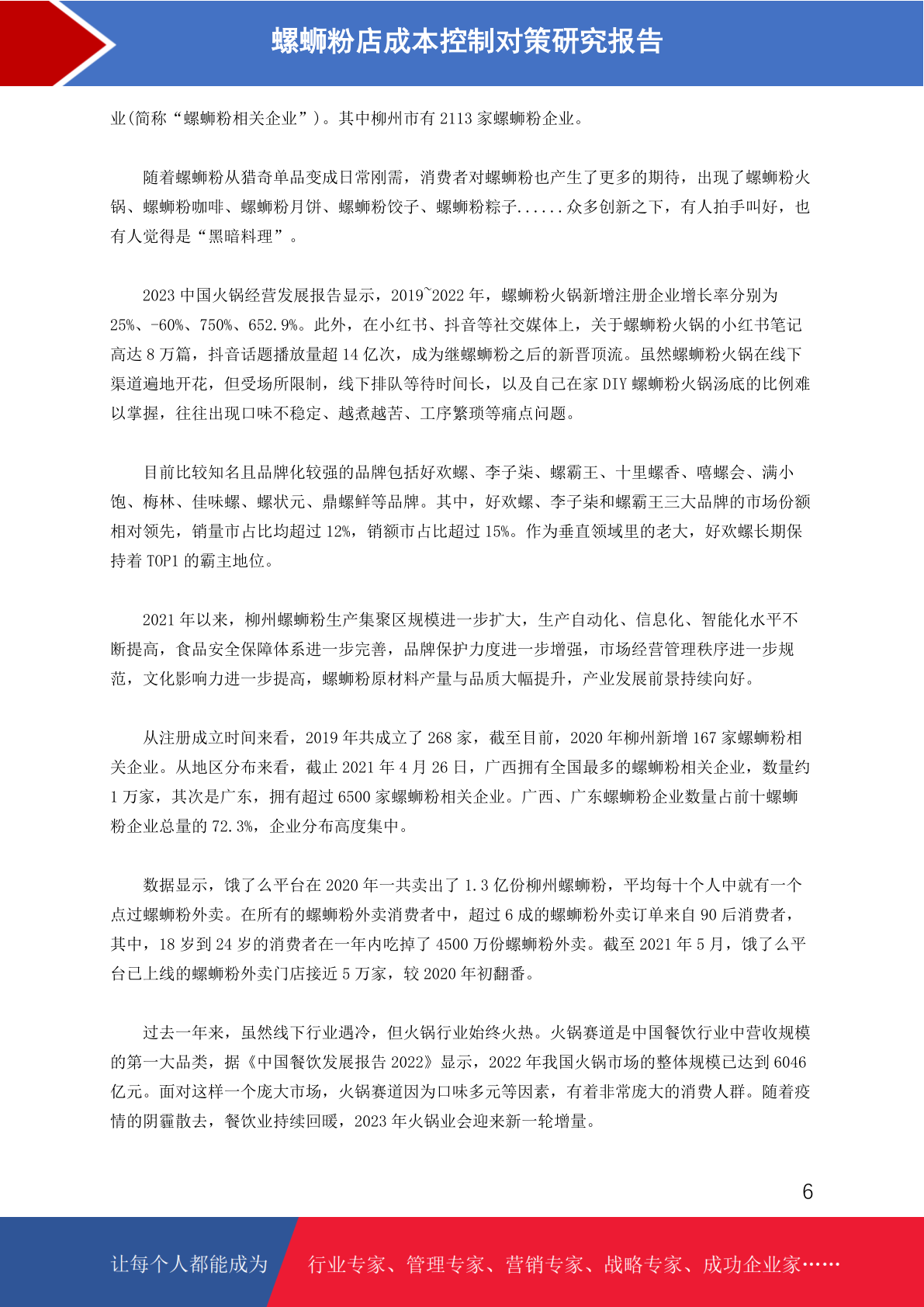 螺蛳粉店成本控制对策研究报告

业(简称“螺蛳粉相关企业”)。其中柳州市有 2113 家螺蛳粉企业。

随着螺蛳粉从猎奇单品变成日常刚需，消费者对螺蛳粉也产生了更多的期待，出现了螺蛳粉火锅、螺蛳粉咖啡、螺蛳粉月饼、螺蛳粉饺子、螺蛳粉粽子......众多创新之下，有人拍手叫好，也有人觉得是“黑暗料理”。

2023 中国火锅经营发展报告显示，2019~2022 年，螺蛳粉火锅新增注册企业增长率分别为 25%、-60%、750%、652.9%。此外，在小红书、抖音等社交媒体上，关于螺蛳粉火锅的小红书笔记高达 8 万篇，抖音话题播放量超 14 亿次，成为继螺蛳粉之后的新晋顶流。虽然螺蛳粉火锅在线下渠道遍地开花，但受场所限制，线下排队等待时间长，以及自己在家 DIY 螺蛳粉火锅汤底的比例难以掌握，往往出现口味不稳定、越煮越苦、工序繁琐等痛点问题。

目前比较知名且品牌化较强的品牌包括好欢螺、李子柒、螺霸王、十里螺香、嘻螺会、满小饱、梅林、佳味螺、螺状元、鼎螺鲜等品牌。其中，好欢螺、李子柒和螺霸王三大品牌的市场份额相对领先，销量市占比均超过 12%，销额市占比超过 15%。作为垂直领域里的老大，好欢螺长期保持着 TOP1 的霸主地位。

2021 年以来，柳州螺蛳粉生产集聚区规模进一步扩大，生产自动化、信息化、智能化水平不断提高，食品安全保障体系进一步完善，品牌保护力度进一步增强，市场经营管理秩序进一步规范，文化影响力进一步提高，螺蛳粉原材料产量与品质大幅提升，产业发展前景持续向好。

从注册成立时间来看，2019 年共成立了 268 家，截至目前，2020 年柳州新增 167 家螺蛳粉相关企业。从地区分布来看，截止 2021 年 4 月 26 日，广西拥有全国最多的螺蛳粉相关企业，数量约 1 万家，其次是广东，拥有超过 6500 家螺蛳粉相关企业。广西、广东螺蛳粉企业数量占前十螺蛳粉企业总量的 72.3%，企业分布高度集中。

数据显示，饿了么平台在 2020 年一共卖出了 1.3 亿份柳州螺蛳粉，平均每十个人中就有一个点过螺蛳粉外卖。在所有的螺蛳粉外卖消费者中，超过 6 成的螺蛳粉外卖订单来自 90 后消费者，其中，18 岁到 24 岁的消费者在一年内吃掉了 4500 万份螺蛳粉外卖。截至 2021 年 5 月，饿了么平台已上线的螺蛳粉外卖门店接近 5 万家，较 2020 年初翻番。

过去一年来，虽然线下行业遇冷，但火锅行业始终火热。火锅赛道是中国餐饮行业中营收规模的第一大品类，据《中国餐饮发展报告 2022》显示，2022 年我国火锅市场的整体规模已达到 6046 亿元。面对这样一个庞大市场，火锅赛道因为口味多元等因素，有着非常庞大的消费人群。随着疫情的阴霾散去，餐饮业持续回暖，2023 年火锅业会迎来新一轮增量。

6

让每个人都能成为 行业专家、管理专家、营销专家、战略专家、成功企业家……